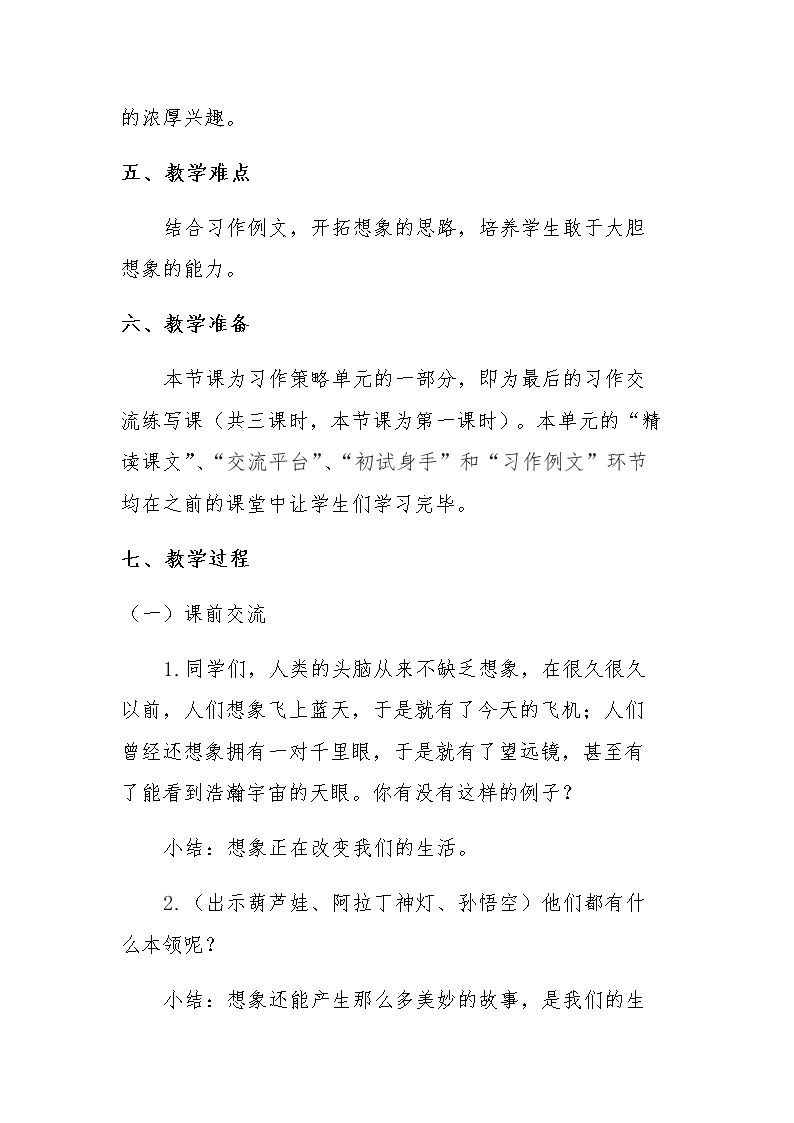 的浓厚兴趣。

五、教学难点

结合习作例文，开拓想象的思路，培养学生敢于大胆想象的能力。

六、教学准备

本节课为习作策略单元的一部分，即为最后的习作交流练写课（共三课时，本节课为第一课时）。本单元的“精读课文”、“交流平台”、“初试身手”和“习作例文”环节均在之前的课堂中让学生们学习完毕。

七、教学过程

（一）课前交流

1.同学们，人类的头脑从来不缺乏想象，在很久很久以前，人们想象飞上蓝天，于是就有了今天的飞机；人们曾经还想象拥有一对千里眼，于是就有了望远镜，甚至有了能看到浩瀚宇宙的天眼。你有没有这样的例子？

小结：想象正在改变我们的生活。

2.（出示葫芦娃、阿拉丁神灯、孙悟空）他们都有什么本领呢？

小结：想象还能产生那么多美妙的故事，是我们的生